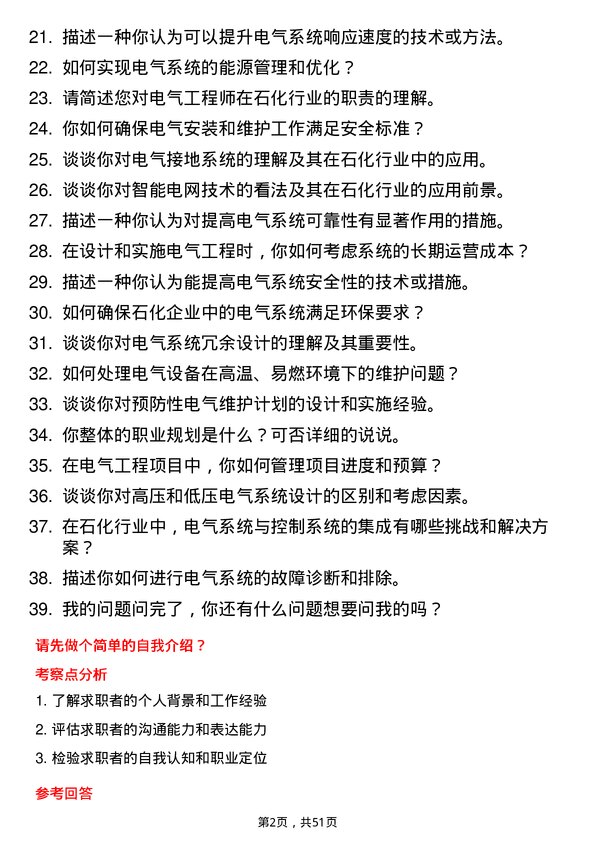 21. 描述一种你认为可以提升电气系统响应速度的技术或方法。

22. 如何实现电气系统的能源管理和优化？

23. 请简述您对电气工程师在石化行业的职责的理解。

24. 你如何确保电气安装和维护工作满足安全标准？

25. 谈谈你对电气接地系统的理解及其在石化行业中的应用。

26. 谈谈你对智能电网技术的看法及其在石化行业的应用前景。

27. 描述一种你认为对提高电气系统可靠性有显著作用的措施。

28. 在设计和实施电气工程时，你如何考虑系统的长期运营成本？

29. 描述一种你认为能提高电气系统安全性的技术或措施。

30. 如何确保石化企业中的电气系统满足环保要求？

31. 谈谈你对电气系统冗余设计的理解及其重要性。

32. 如何处理电气设备在高温、易燃环境下的维护问题？

33. 谈谈你对预防性电气维护计划的设计和实施经验。

34. 你整体的职业规划是什么？可否详细的说说。

35. 在电气工程项目中，你如何管理项目进度和预算？

36. 谈谈你对高压和低压电气系统设计的区别和考虑因素。

37. 在石化行业中，电气系统与控制系统的集成有哪些挑战和解决方案？

38. 描述你如何进行电气系统的故障诊断和排除。

39. 我的问题问完了，你还有什么问题想要问我的吗？

请先做个简单的自我介绍？

考察点分析

1. 了解求职者的个人背景和工作经验

2. 评估求职者的沟通能力和表达能力

3. 检验求职者的自我认知和职业定位

参考回答

第2页，共51页